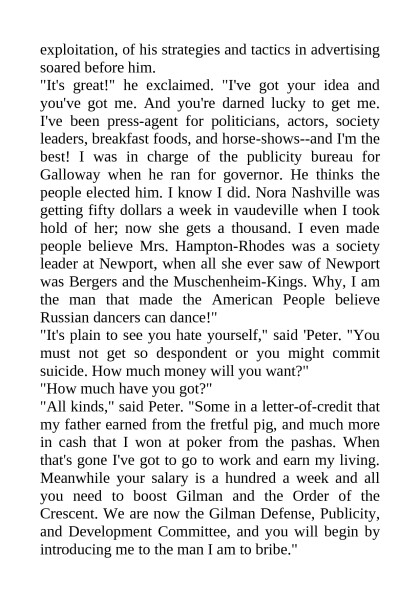 exploitation, of his strategies and tactics in advertising soared before him.

"It's great!" he exclaimed. "I've got your idea and you've got me. And you're darned lucky to get me. I've been press-agent for politicians, actors, society leaders, breakfast foods, and horse-shows--and I'm the best! I was in charge of the publicity bureau for Galloway when he ran for governor. He thinks the people elected him. I know I did. Nora Nashville was getting fifty dollars a week in vaudeville when I took hold of her; now she gets a thousand. I even made people believe Mrs. Hampton-Rhodes was a society leader at Newport, when all she ever saw of Newport was Bergers and the Muschenheim-Kings. Why, I am the man that made the American People believe Russian dancers can dance!"

"It's plain to see you hate yourself," said 'Peter. "You must not get so despondent or you might commit suicide. How much money will you want?"

"How much have you got?"

"All kinds," said Peter. "Some in a letter-of-credit that my father earned from the fretful pig, and much more in cash that I won at poker from the pashas. When that's gone I've got to go to work and earn my living. Meanwhile your salary is a hundred a week and all you need to boost Gilman and the Order of the Crescent. We are now the Gilman Defense, Publicity, and Development Committee, and you will begin by introducing me to the man I am to bribe."